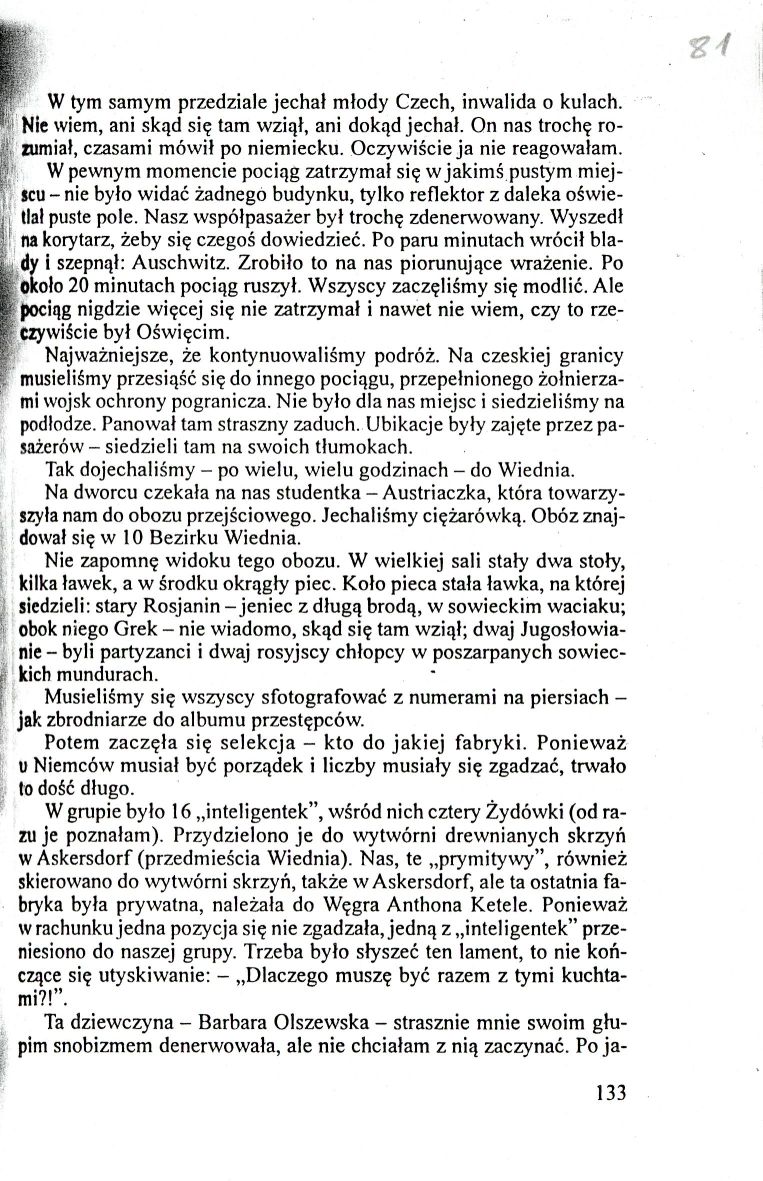 81

W tym samym przedziale jechał młody Czech, inwalida o kulach. Nie wiem, ani skąd się tam wziął, ani dokąd jechał. On nas trochę rozumiał, czasami mówił po niemiecku. Oczywiście ja nie reagowałam.

W pewnym momencie pociąg zatrzymał się w jakimś pustym miejscu – nie było widać żadnego budynku, tylko reflektor z daleka oświetlał puste pole. Nasz współpasażer był trochę zdenerwowany. Wyszedł na korytarz, żeby się czegoś dowiedzieć. Po paru minutach wrócił blady i szepnął: Auschwitz. Zrobiło to na nas piorunujące wrażenie. Po około 20 minutach pociąg ruszył. Wszyscy zaczęliśmy się modlić. Ale pociąg nigdzie więcej się nie zatrzymał i nawet nie wiem, czy to rzeczywiście był Oświęcim.

Najważniejsze, że kontynuowaliśmy podróż. Na czeskiej granicy musieliśmy przesiąść się do innego pociągu, przepełnionego żołnierzami wojsk ochrony pogranicza. Nie było dla nas miejsc i siedzieliśmy na podłodze. Panował tam straszny zaduch. Ubikacje były zajęte przez pasażerów – siedzieli tam na swoich tłumokach.

Tak dojechaliśmy – po wielu, wielu godzinach – do Wiednia.

Na dworcu czekała na nas studentka – Austriaczka, która towarzyszyła nam do obozu przejściowego. Jechaliśmy ciężarówką. Obóz znajdował się w 10 Bezirku Wiednia.

Nie zapomnę widoku tego obozu. W wielkiej sali stały dwa stoły, kilka ławek, a w środku okrągły piec. Koło pieca stała ławka, na której siedzieli: stary Rosjanin – jeniec z długą brodą, w sowieckim waciaku; obok niego Grek – nie wiadomo, skąd się tam wziął; dwaj Jugosłowianie – byli partyzanci i dwaj rosyjscy chłopcy w poszarpanych sowieckich mundurach.

Musieliśmy się wszyscy sfotografować z numerami na piersiach – jak zbrodniarze do albumu przestępców.

Potem zaczęła się selekcja – kto do jakiej fabryki. Ponieważ u Niemców musiał być porządek i liczby musiały się zgadzać, trwało to dość długo.

W grupie było 16 „inteligentek", wśród nich cztery Żydówki (od razu je poznałam). Przydzielono je do wytwórni drewnianych skrzyń w Askersdorf (przedmieścia Wiednia). Nas, te „prymitywy", również skierowano do wytwórni skrzyń, także w Askersdorf, ale ta ostatnia fabryka była prywatna, należała do Węgra Anthona Ketele. Ponieważ w rachunku jedna pozycja się nie zgadzała, jedną z „inteligentek" przeniesiono do naszej grupy. Trzeba było słyszeć ten lament, to nie kończące się utyskiwanie: – „Dlaczego muszę być razem z tymi kuchtami?!".

Ta dziewczyna – Barbara Olszewska – strasznie mnie swoim głupim snobizmem denerwowała, ale nie chciałam z nią zaczynać. Po ja-

133